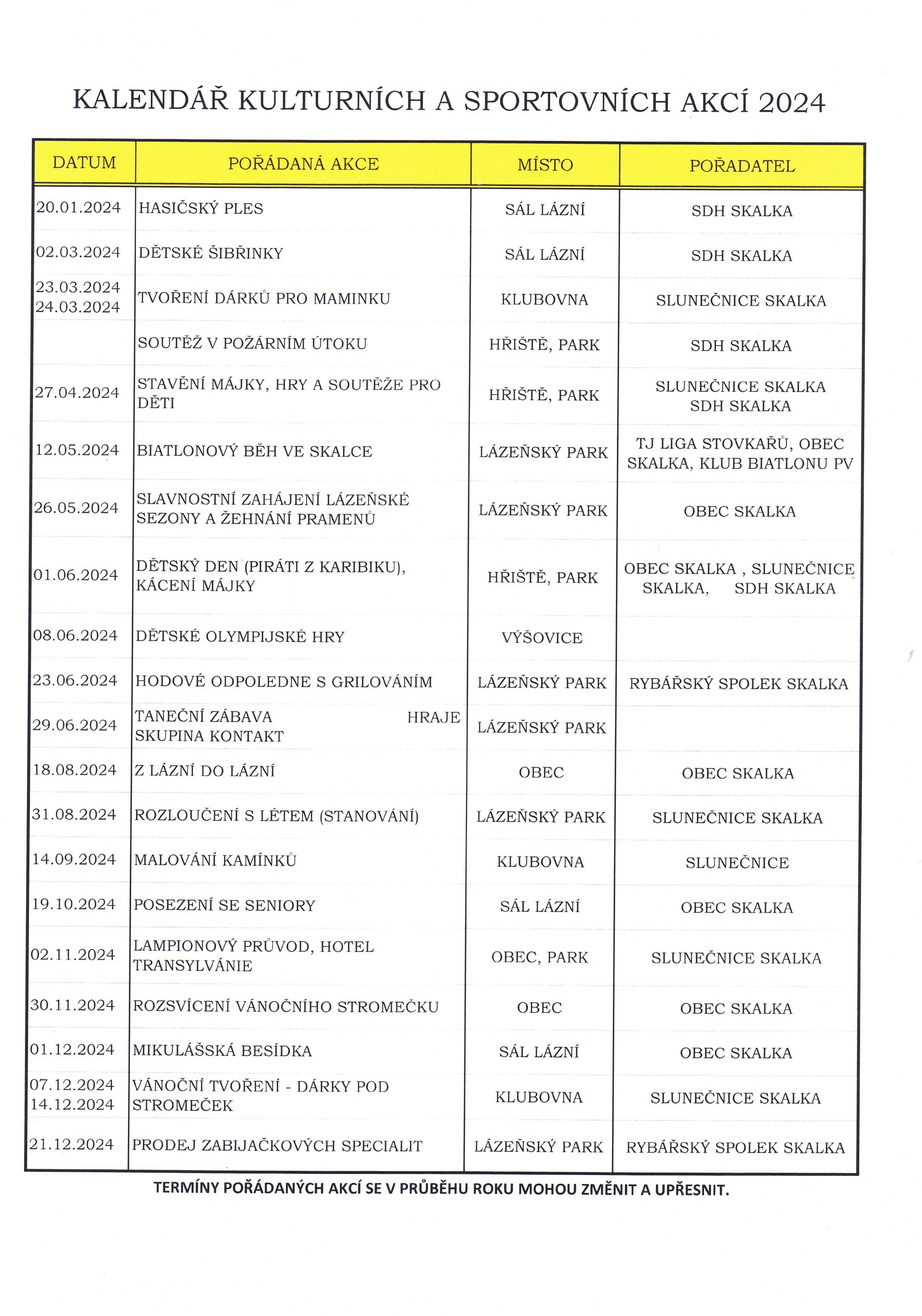 KALENDÁŘ KULTURNÍCH A SPORTOVNÍCH AKCÍ 2024

| DATUM | POŘÁDANÁ AKCE | MÍSTO | POŘADATEL |
|---|---|---|---|
| 20.01.2024 | HASIČSKÝ PLES | SÁL LÁZNÍ | SDH SKALKA |
| 02.03.2024 | DĚTSKÉ ŠIBŘINKY | SÁL LÁZNÍ | SDH SKALKA |
| 23.03.2024 24.03.2024 | TVOŘENÍ DÁRKŮ PRO MAMINKU | KLUBOVNA | SLUNEČNICE SKALKA |
| | SOUTĚŽ V POŽÁRNÍM ÚTOKU | HŘIŠTĚ, PARK | SDH SKALKA |
| 27.04.2024 | STAVĚNÍ MÁJKY, HRY A SOUTĚŽE PRO DĚTI | HŘIŠTĚ, PARK | SLUNEČNICE SKALKA SDH SKALKA |
| 12.05.2024 | BIATLONOVÝ BĚH VE SKALCE | LÁZEŇSKÝ PARK | TJ LIGA STOVKAŘŮ, OBEC SKALKA, KLUB BIATLONU PV |
| 26.05.2024 | SLAVNOSTNÍ ZAHÁJENÍ LÁZEŇSKÉ SEZONY A ŽEHNÁNÍ PRAMENŮ | LÁZEŇSKÝ PARK | OBEC SKALKA |
| 01.06.2024 | DĚTSKÝ DEN (PIRÁTI Z KARIBIKU), KÁCENÍ MÁJKY | HŘIŠTĚ, PARK | OBEC SKALKA , SLUNEČNICE SKALKA, SDH SKALKA |
| 08.06.2024 | DĚTSKÉ OLYMPIJSKÉ HRY | VÝŠOVICE | |
| 23.06.2024 | HODOVÉ ODPOLEDNE S GRILOVÁNÍM | LÁZEŇSKÝ PARK | RYBÁŘSKÝ SPOLEK SKALKA |
| 29.06.2024 | TANEČNÍ ZÁBAVA HRAJE SKUPINA KONTAKT | LÁZEŇSKÝ PARK | |
| 18.08.2024 | Z LÁZNÍ DO LÁZNÍ | OBEC | OBEC SKALKA |
| 31.08.2024 | ROZLOUČENÍ S LÉTEM (STANOVÁNÍ) | LÁZEŇSKÝ PARK | SLUNEČNICE SKALKA |
| 14.09.2024 | MALOVÁNÍ KAMÍNKŮ | KLUBOVNA | SLUNEČNICE |
| 19.10.2024 | POSEZENÍ SE SENIORY | SÁL LÁZNÍ | OBEC SKALKA |
| 02.11.2024 | LAMPIONOVÝ PRŮVOD, HOTEL TRANSYLVÁNIE | OBEC, PARK | SLUNEČNICE SKALKA |
| 30.11.2024 | ROZSVÍCENÍ VÁNOČNÍHO STROMEČKU | OBEC | OBEC SKALKA |
| 01.12.2024 | MIKULÁŠSKÁ BESÍDKA | SÁL LÁZNÍ | OBEC SKALKA |
| 07.12.2024 14.12.2024 | VÁNOČNÍ TVOŘENÍ - DÁRKY POD STROMEČEK | KLUBOVNA | SLUNEČNICE SKALKA |
| 21.12.2024 | PRODEJ ZABIJAČKOVÝCH SPECIALIT | LÁZEŇSKÝ PARK | RYBÁŘSKÝ SPOLEK SKALKA |

TERMÍNY POŘÁDANÝCH AKCÍ SE V PRŮBĚHU ROKU MOHOU ZMĚNIT A UPŘESNIT.